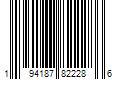 1 94187 82228 6